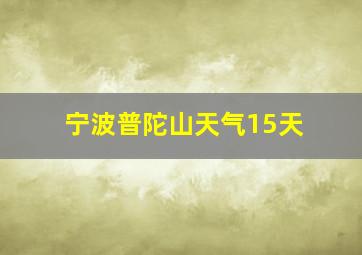 宁波普陀山天气15天